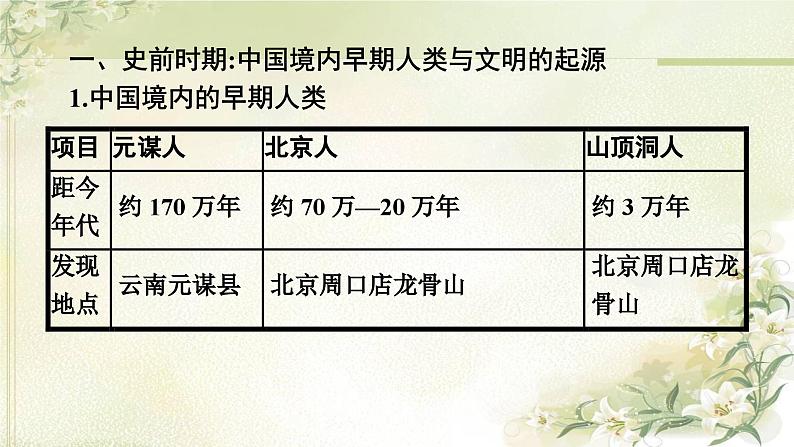 一、史前时期:中国境内早期人类与文明的起源

1.中国境内的早期人类

| 项目 | 元谋人 | 北京人 | 山顶洞人 |
|---|---|---|---|
| 距今年代 | 约 170 万年 | 约 70 万—20 万年 | 约 3 万年 |
| 发现地点 | 云南元谋县 | 北京周口店龙骨山 | 北京周口店龙骨山 |